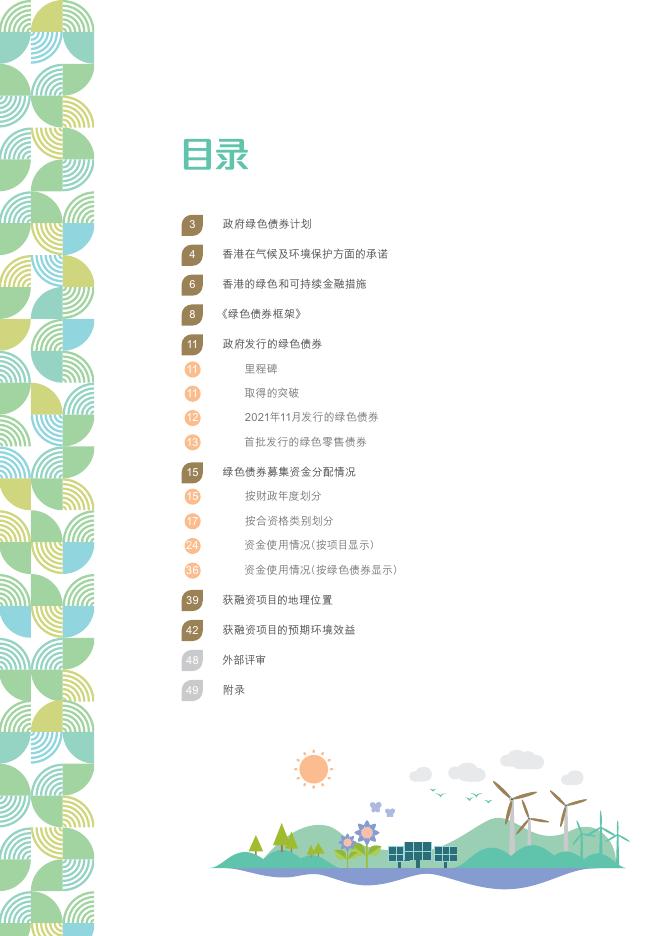 目录

3 政府绿色债券计划

4 香港在气候及环境保护方面的承诺

6 香港的绿色和可持续金融措施

8 《绿色债券框架》

11 政府发行的绿色债券
11 里程碑
11 取得的突破
12 2021年11月发行的绿色债券
13 首批发行的绿色零售债券

15 绿色债券募集资金分配情况
15 按财政年度划分
17 按合资格类别划分
24 资金使用情况(按项目显示)
36 资金使用情况(按绿色债券显示)

39 获融资项目的地理位置

42 获融资项目的预期环境效益

48 外部评审

49 附录